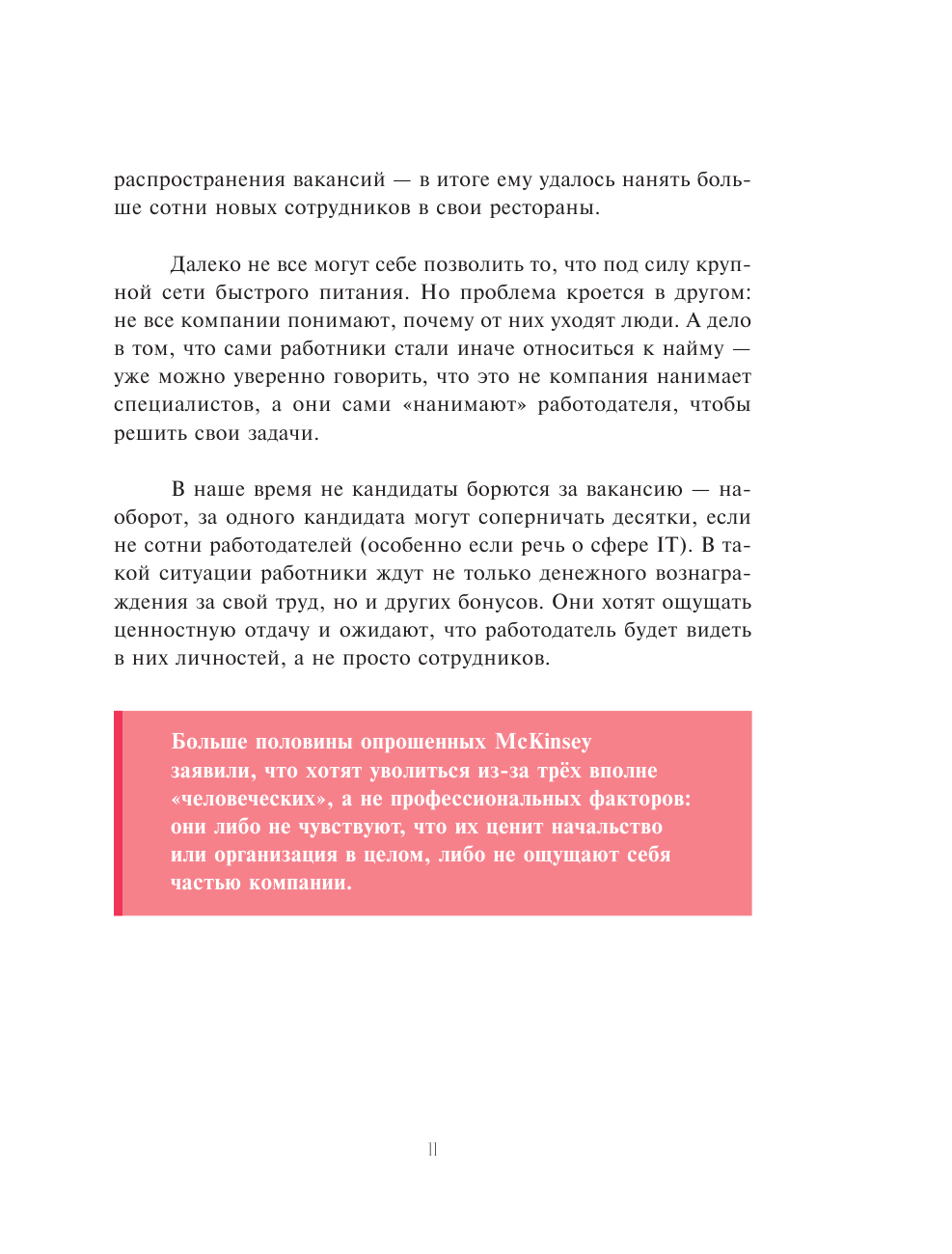 распространения вакансий — в итоге ему удалось нанять больше сотни новых сотрудников в свои рестораны.

Далеко не все могут себе позволить то, что под силу крупной сети быстрого питания. Но проблема кроется в другом: не все компании понимают, почему от них уходят люди. А дело в том, что сами работники стали иначе относиться к найму — уже можно уверенно говорить, что это не компания нанимает специалистов, а они сами «нанимают» работодателя, чтобы решить свои задачи.

В наше время не кандидаты борются за вакансию — наоборот, за одного кандидата могут соперничать десятки, если не сотни работодателей (особенно если речь о сфере IT). В такой ситуации работники ждут не только денежного вознаграждения за свой труд, но и других бонусов. Они хотят ощущать ценностную отдачу и ожидают, что работодатель будет видеть в них личностей, а не просто сотрудников.

Больше половины опрошенных McKinsey заявили, что хотят уволиться из-за трёх вполне «человеческих», а не профессиональных факторов: они либо не чувствуют, что их ценит начальство или организация в целом, либо не ощущают себя частью компании.

11